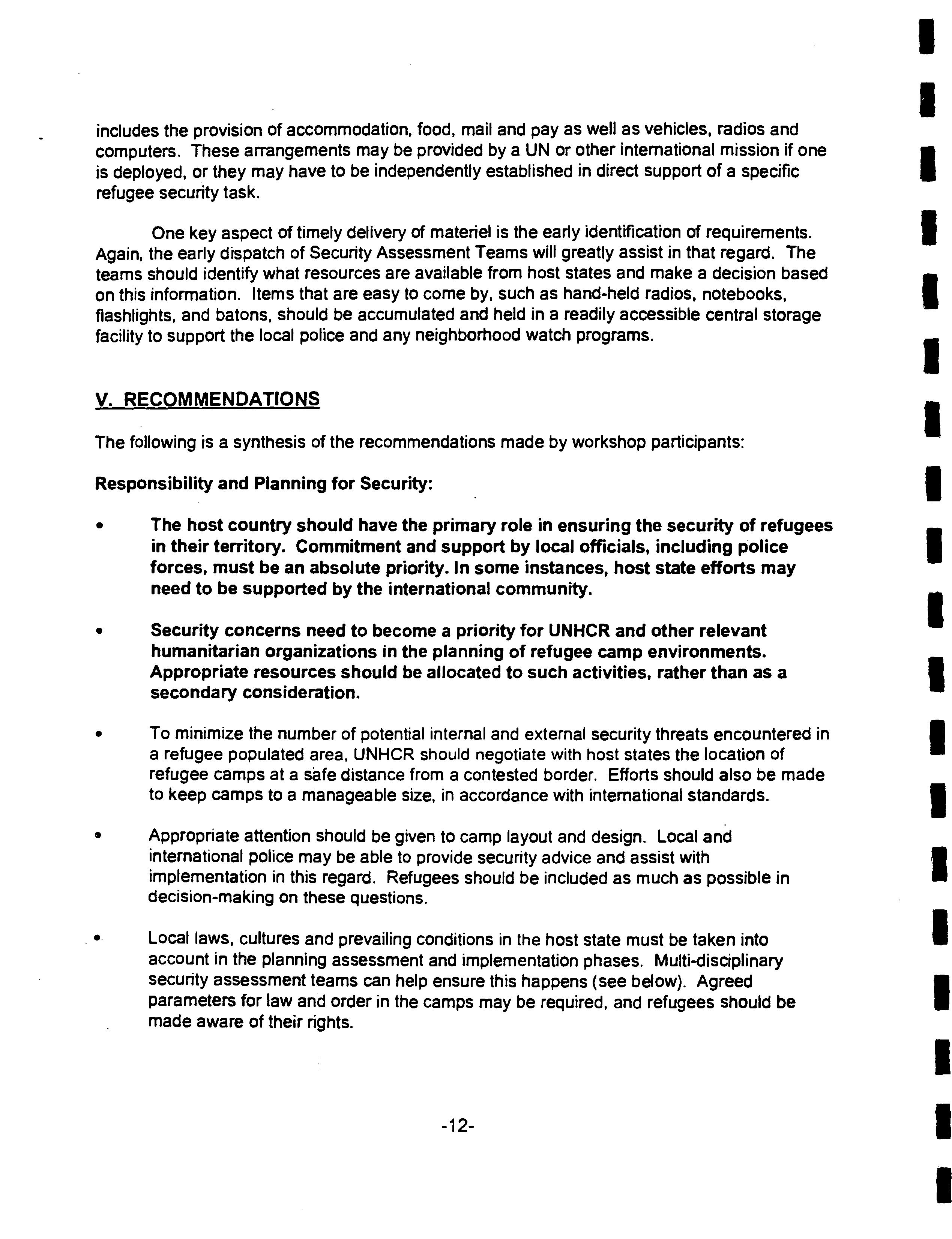 includes the provision of accommodation, food, mail and pay as well as vehicles, radios and computers. These arrangements may be provided by a UN or other international mission if one is deployed, or they may have to be independently established in direct support of a specific refugee security task.

One key aspect of timely delivery of materiel is the early identification of requirements. Again, the early dispatch of Security Assessment Teams will greatly assist in that regard. The teams should identify what resources are available from host states and make a decision based on this information. Items that are easy to come by, such as hand-held radios, notebooks, flashlights, and batons, should be accumulated and held in a readily accessible central storage facility to support the local police and any neighborhood watch programs.

V. RECOMMENDATIONS

The following is a synthesis of the recommendations made by workshop participants:

Responsibility and Planning for Security:

• The host country should have the primary role in ensuring the security of refugees in their territory. Commitment and support by local officials, including police forces, must be an absolute priority. In some instances, host state efforts may need to be supported by the international community.

• Security concerns need to become a priority for UNHCR and other relevant humanitarian organizations in the planning of refugee camp environments. Appropriate resources should be allocated to such activities, rather than as a secondary consideration.

• To minimize the number of potential internal and external security threats encountered in a refugee populated area, UNHCR should negotiate with host states the location of refugee camps at a safe distance from a contested border. Efforts should also be made to keep camps to a manageable size, in accordance with international standards.

• Appropriate attention should be given to camp layout and design. Local and international police may be able to provide security advice and assist with implementation in this regard. Refugees should be included as much as possible in decision-making on these questions.

• Local laws, cultures and prevailing conditions in the host state must be taken into account in the planning assessment and implementation phases. Multi-disciplinary security assessment teams can help ensure this happens (see below). Agreed parameters for law and order in the camps may be required, and refugees should be made aware of their rights.

-12-